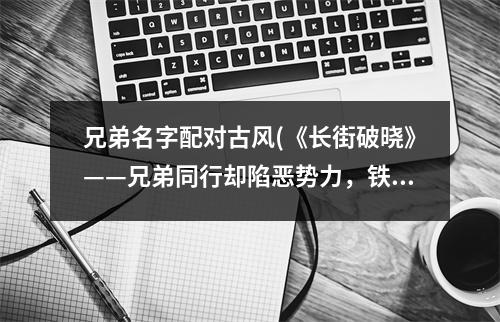 兄弟名字配对古风(《长街破晓》——兄弟同行却陷恶势力，铁...